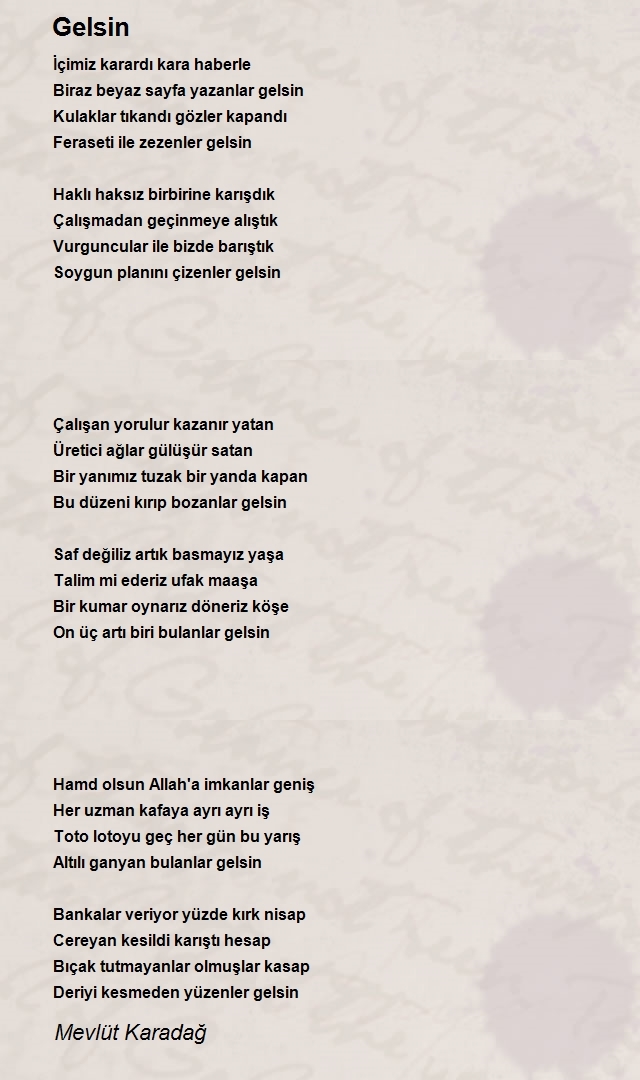 Gelsin

İçimiz karardı kara haberle
Biraz beyaz sayfa yazanlar gelsin
Kulaklar tıkandı gözler kapandı
Feraseti ile zezenler gelsin

Haklı haksız birbirine karışdık
Çalışmadan geçinmeye alıştık
Vurguncular ile bizde barıştık
Soygun planını çizenler gelsin

Çalışan yorulur kazanır yatan
Üretici ağlar gülüşür satan
Bir yanımız tuzak bir yanda kapan
Bu düzeni kırıp bozanlar gelsin

Saf değiliz artık basmayız yaşa
Talim mi ederiz ufak maaşa
Bir kumar oynarız döneriz köşe
On üç artı biri bulanlar gelsin

Hamd olsun Allah'a imkanlar geniş
Her uzman kafaya ayrı ayrı iş
Toto lotoyu geç her gün bu yarış
Altılı ganyan bulanlar gelsin

Bankalar veriyor yüzde kırk nisap
Cereyan kesildi karıştı hesap
Bıçak tutmayanlar olmuşlar kasap
Deriyi kesmeden yüzenler gelsin

Mevlüt Karadağ